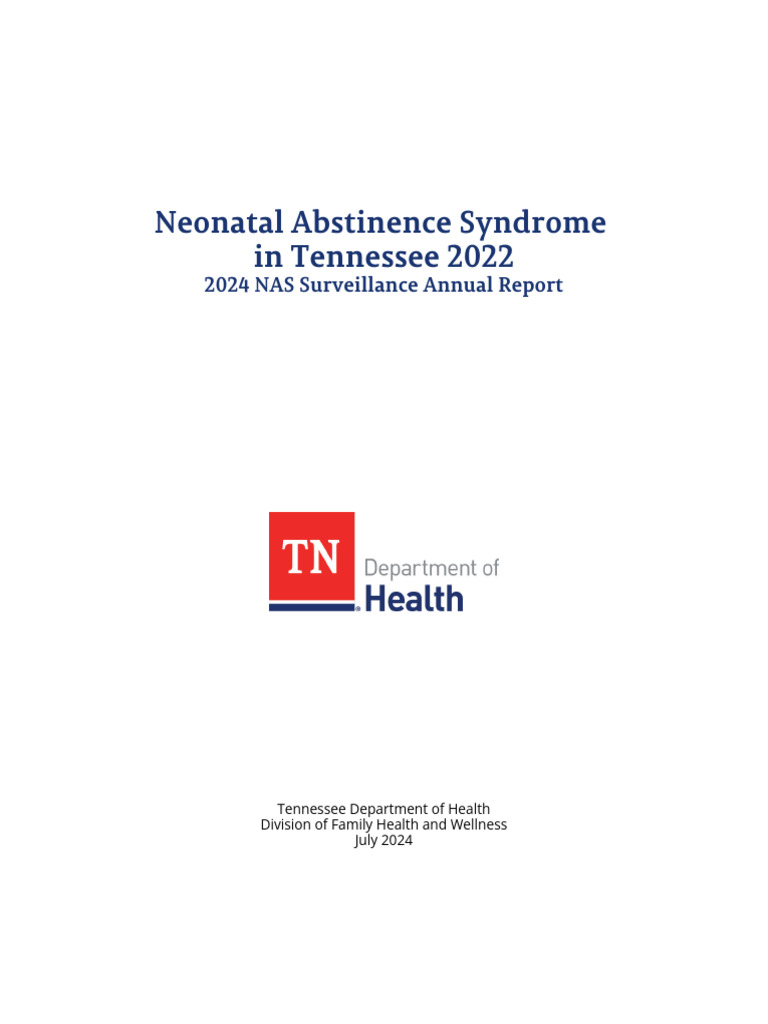 Neonatal Abstinence Syndrome in Tennessee 2022
2024 NAS Surveillance Annual Report

TN Department of Health

Tennessee Department of Health
Division of Family Health and Wellness
July 2024